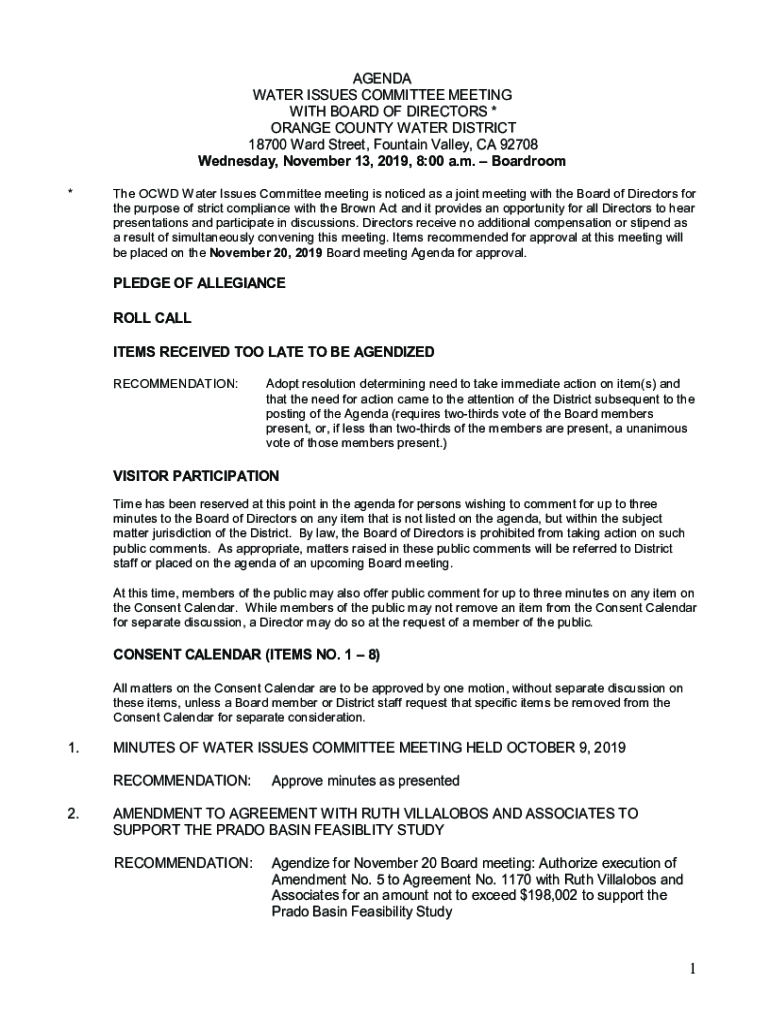 AGENDA
WATER ISSUES COMMITTEE MEETING
WITH BOARD OF DIRECTORS *
ORANGE COUNTY WATER DISTRICT
18700 Ward Street, Fountain Valley, CA 92708
Wednesday, November 13, 2019, 8:00 a.m. – Boardroom

* The OCWD Water Issues Committee meeting is noticed as a joint meeting with the Board of Directors for the purpose of strict compliance with the Brown Act and it provides an opportunity for all Directors to hear presentations and participate in discussions. Directors receive no additional compensation or stipend as a result of simultaneously convening this meeting. Items recommended for approval at this meeting will be placed on the November 20, 2019 Board meeting Agenda for approval.

PLEDGE OF ALLEGIANCE

ROLL CALL

ITEMS RECEIVED TOO LATE TO BE AGENDIZED

RECOMMENDATION: Adopt resolution determining need to take immediate action on item(s) and that the need for action came to the attention of the District subsequent to the posting of the Agenda (requires two-thirds vote of the Board members present, or, if less than two-thirds of the members are present, a unanimous vote of those members present.)

VISITOR PARTICIPATION

Time has been reserved at this point in the agenda for persons wishing to comment for up to three minutes to the Board of Directors on any item that is not listed on the agenda, but within the subject matter jurisdiction of the District. By law, the Board of Directors is prohibited from taking action on such public comments. As appropriate, matters raised in these public comments will be referred to District staff or placed on the agenda of an upcoming Board meeting.

At this time, members of the public may also offer public comment for up to three minutes on any item on the Consent Calendar. While members of the public may not remove an item from the Consent Calendar for separate discussion, a Director may do so at the request of a member of the public.

CONSENT CALENDAR (ITEMS NO. 1 – 8)

All matters on the Consent Calendar are to be approved by one motion, without separate discussion on these items, unless a Board member or District staff request that specific items be removed from the Consent Calendar for separate consideration.

1. MINUTES OF WATER ISSUES COMMITTEE MEETING HELD OCTOBER 9, 2019

RECOMMENDATION: Approve minutes as presented

2. AMENDMENT TO AGREEMENT WITH RUTH VILLALOBOS AND ASSOCIATES TO SUPPORT THE PRADO BASIN FEASIBLITY STUDY

RECOMMENDATION: Agendize for November 20 Board meeting: Authorize execution of Amendment No. 5 to Agreement No. 1170 with Ruth Villalobos and Associates for an amount not to exceed $198,002 to support the Prado Basin Feasibility Study

1